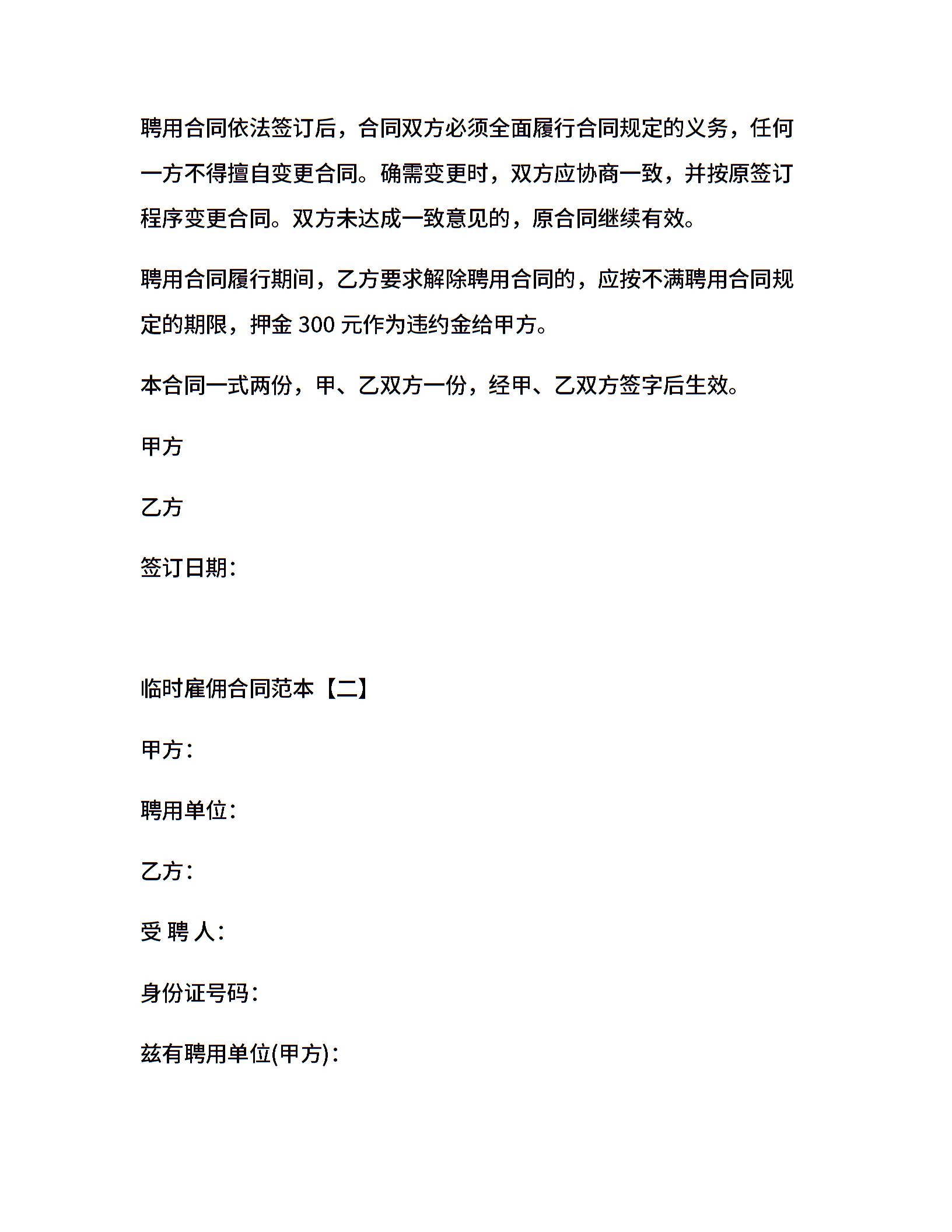 聘用合同依法签订后，合同双方必须全面履行合同规定的义务，任何一方不得擅自变更合同。确需变更时，双方应协商一致，并按原签订程序变更合同。双方未达成一致意见的，原合同继续有效。

聘用合同履行期间，乙方要求解除聘用合同的，应按不满聘用合同规定的期限，押金 300 元作为违约金给甲方。

本合同一式两份，甲、乙双方一份，经甲、乙双方签字后生效。

甲方

乙方

签订日期：

临时雇佣合同范本【二】

甲方：

聘用单位：

乙方：

受 聘 人：

身份证号码：

兹有聘用单位(甲方)：